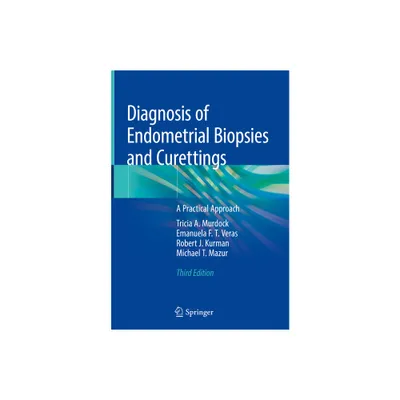 Diagnosis of Endometrial Biopsies and Curettings

A Practical Approach

Tricia A. Murdock
Emanuela F. T. Veras
Robert J. Kurman
Michael T. Mazur

Third Edition

Springer